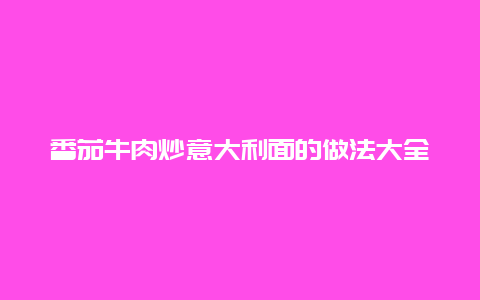 番茄牛肉炒意大利面的做法大全